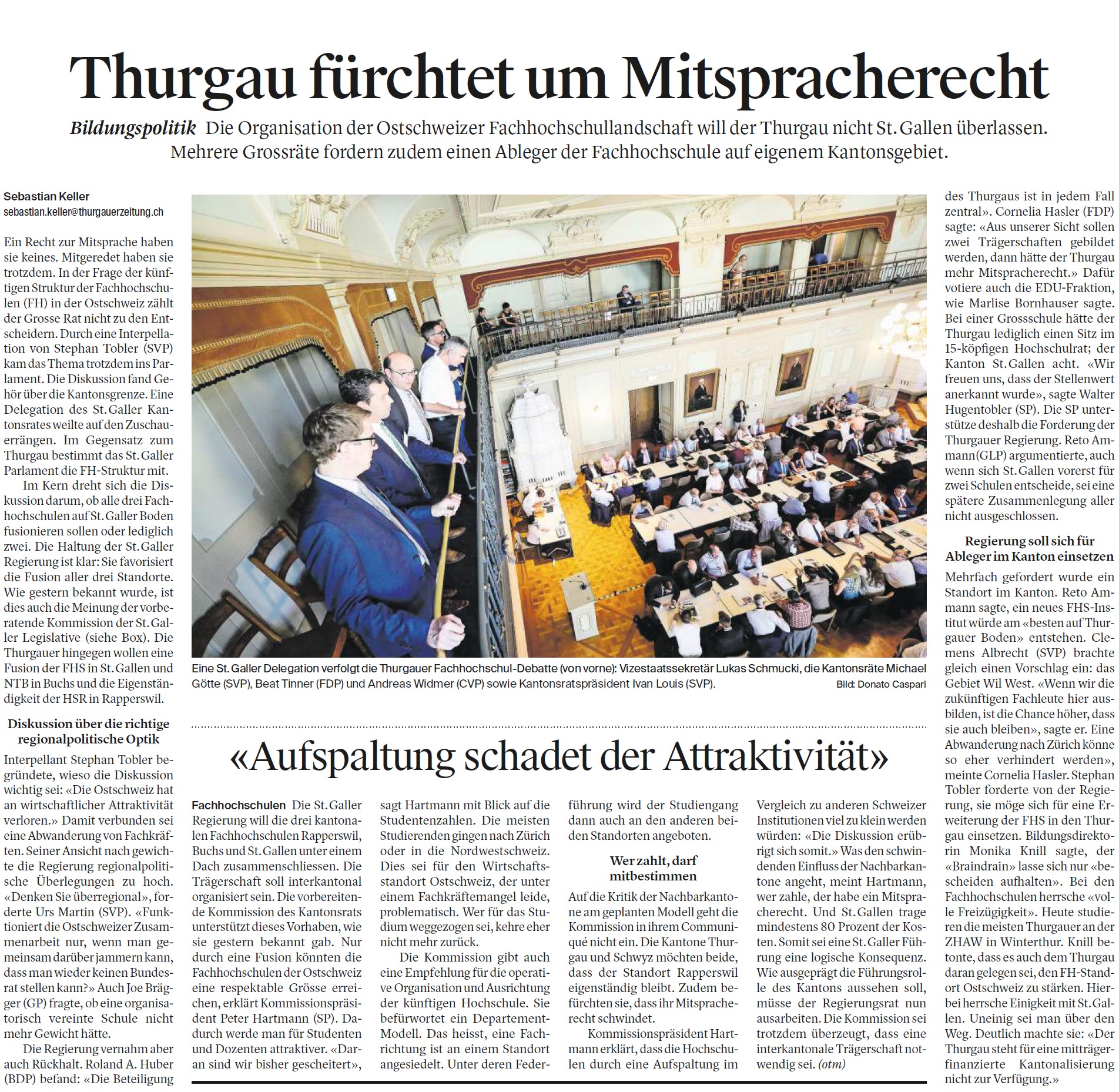 Thurgau fürchtet um Mitspracherecht

Bildungspolitik Die Organisation der Ostschweizer Fachhochschullandschaft will der Thurgau nicht St. Gallen überlassen. Mehrere Grossräte fordern zudem einen Ableger der Fachhochschule auf eigenem Kantonsgebiet.

Sebastian Keller
sebastian.keller@thurgauerzeitung.ch

Ein Recht zur Mitsprache haben sie keines. Mitgeredet haben sie trotzdem. In der Frage der künftigen Struktur der Fachhochschulen (FH) in der Ostschweiz zählt der Grosse Rat nicht zu den Entscheidern. Durch eine Interpellation von Stephan Tobler (SVP) kam das Thema trotzdem ins Parlament. Die Diskussion fand Gehör über die Kantonsgrenze. Eine Delegation des St. Galler Kantonsrates weilte auf den Zuschauerrängen. Im Gegensatz zum Thurgau bestimmt das St. Galler Parlament die FH-Struktur mit.

Im Kern dreht sich die Diskussion darum, ob alle drei Fachhochschulen auf St. Galler Boden fusionieren sollen oder lediglich zwei. Die Haltung der St. Galler Regierung ist klar: Sie favorisiert die Fusion aller drei Standorte. Wie gestern bekannt wurde, ist dies auch die Meinung der vorberatende Kommission der St. Galler Legislative (siehe Box). Die Thurgauer hingegen wollen eine Fusion der FHS in St. Gallen und NTB in Buchs und die Eigenständigkeit der HSR in Rapperswil.

Diskussion über die richtige regionalpolitische Optik

Interpellant Stephan Tobler begründete, wieso die Diskussion wichtig sei: «Die Ostschweiz hat an wirtschaftlicher Attraktivität verloren.» Damit verbunden sei eine Abwanderung von Fachkräften. Seiner Ansicht nach gewichte die Regierung regionalpolitische Überlegungen zu hoch. «Denken Sie überregional», forderte Urs Martin (SVP). «Funktioniert die Ostschweizer Zusammenarbeit nur, wenn man gemeinsam darüber jammern kann, dass man wieder keinen Bundesrat stellen kann?» Auch Joe Brägger (GP) fragte, ob eine organisatorisch vereinte Schule nicht mehr Gewicht hätte.

Die Regierung vernahm aber auch Rückhalt. Roland A. Huber (BDP) befand: «Die Beteiligung des Thurgaus ist in jedem Fall zentral». Cornelia Hasler (FDP) sagte: «Aus unserer Sicht sollen zwei Trägerschaften gebildet werden, dann hätte der Thurgau mehr Mitspracherecht.» Dafür votiere auch die EDU-Fraktion, wie Marlise Bornhauser sagte. Bei einer Grossschule hätte der Thurgau lediglich einen Sitz im 15-köpfigen Hochschulrat; der Kanton St. Gallen acht. «Wir freuen uns, dass der Stellenwert anerkannt wurde», sagte Walter Hugentobler (SP). Die SP unterstütze deshalb die Forderung der Thurgauer Regierung. Reto Ammann (GLP) argumentierte, auch wenn sich St. Gallen vorerst für zwei Schulen entscheide, sei eine spätere Zusammenlegung aller nicht ausgeschlossen.

Regierung soll sich für Ableger im Kanton einsetzen

Mehrfach gefordert wurde ein Standort im Kanton. Reto Ammann sagte, ein neues FHS-Institut würde am «besten auf Thurgauer Boden» entstehen. Clemens Albrecht (SVP) brachte gleich einen Vorschlag ein: das Gebiet Wil West. «Wenn wir die zukünftigen Fachleute hier ausbilden, ist die Chance höher, dass sie auch bleiben», sagte er. Eine Abwanderung nach Zürich könne so eher verhindert werden», meinte Cornelia Hasler. Stephan Tobler forderte von der Regierung, sie möge sich für eine Erweiterung der FHS in den Thurgau einsetzen. Bildungsdirektorin Monika Knill sagte, der «Braindrain» lasse sich nur «bescheiden aufhalten». Bei den Fachhochschulen herrsche «volle Freizügigkeit». Heute studieren die meisten Thurgauer an der ZHAW in Winterthur. Knill betonte, dass es auch dem Thurgau daran gelegen sei, den FH-Standort Ostschweiz zu stärken. Hierbei herrsche Einigkeit mit St. Gallen. Uneinig sei man über den Weg. Deutlich machte sie: «Der Thurgau steht für eine mitträgerfinanzierte Kantonalisierung nicht zur Verfügung.»

Eine St. Galler Delegation verfolgt die Thurgauer Fachhochschul-Debatte (von vorne): Vizestaatssekretär Lukas Schmucki, die Kantonsräte Michael Götte (SVP), Beat Tinner (FDP) und Andreas Widmer (CVP) sowie Kantonsratspräsident Ivan Louis (SVP). Bild: Donato Caspari

«Aufspaltung schadet der Attraktivität»

Fachhochschulen Die St. Galler Regierung will die drei kantonalen Fachhochschulen Rapperswil, Buchs und St. Gallen unter einem Dach zusammenschliessen. Die Trägerschaft soll interkantonal organisiert sein. Die vorbereitende Kommission des Kantonsrats unterstützt dieses Vorhaben, wie sie gestern bekannt gab. Nur durch eine Fusion könnten die Fachhochschulen der Ostschweiz eine respektable Grösse erreichen, erklärt Kommissionspräsident Peter Hartmann (SP). Dadurch werde man für Studenten und Dozenten attraktiver. «Daran sind wir bisher gescheitert», sagt Hartmann mit Blick auf die Studentenzahlen. Die meisten Studierenden gingen nach Zürich oder in die Nordwestschweiz. Dies sei für den Wirtschaftsstandort Ostschweiz, der unter einem Fachkräftemangel leide, problematisch. Wer für das Studium weggezogen sei, kehre eher nicht mehr zurück.

Die Kommission gibt auch eine Empfehlung für die operative Organisation und Ausrichtung der künftigen Hochschule. Sie befürwortet ein Departement-Modell. Das heisst, eine Fachrichtung ist an einem Standort angesiedelt. Unter deren Federführung wird der Studiengang dann auch an den anderen beiden Standorten angeboten.

Wer zahlt, darf mitbestimmen

Auf die Kritik der Nachbarkantone am geplanten Modell geht die Kommission in ihrem Communiqué nicht ein. Die Kantone Thurgau und Schwyz möchten beide, dass der Standort Rapperswil eigenständig bleibt. Zudem befürchten sie, dass ihr Mitspracherecht schwindet.

Kommissionspräsident Hartmann erklärt, dass die Hochschulen durch eine Aufspaltung im Vergleich zu anderen Schweizer Institutionen viel zu klein werden würden: «Die Diskussion erübrigt sich somit.» Was den schwindenden Einfluss der Nachbarkantone angeht, meint Hartmann, wer zahle, der habe ein Mitspracherecht. Und St. Gallen trage mindestens 80 Prozent der Kosten. Somit sei eine St. Galler Führung eine logische Konsequenz. Wie ausgeprägt die Führungsrolle des Kantons aussehen soll, müsse der Regierungsrat nun ausarbeiten. Die Kommission sei trotzdem überzeugt, dass eine interkantonale Trägerschaft notwendig sei. (otm)